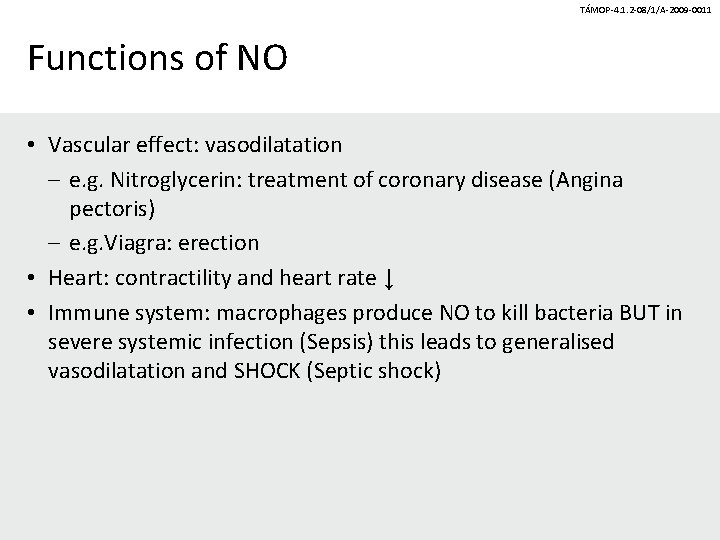 TÁMOP-4.1.2-08/1/A-2009-0011

Functions of NO

• Vascular effect: vasodilatation
– e.g. Nitroglycerin: treatment of coronary disease (Angina pectoris)
– e.g.Viagra: erection
• Heart: contractility and heart rate ↓
• Immune system: macrophages produce NO to kill bacteria BUT in severe systemic infection (Sepsis) this leads to generalised vasodilatation and SHOCK (Septic shock)